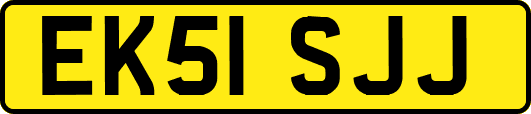 EK51 SJJ